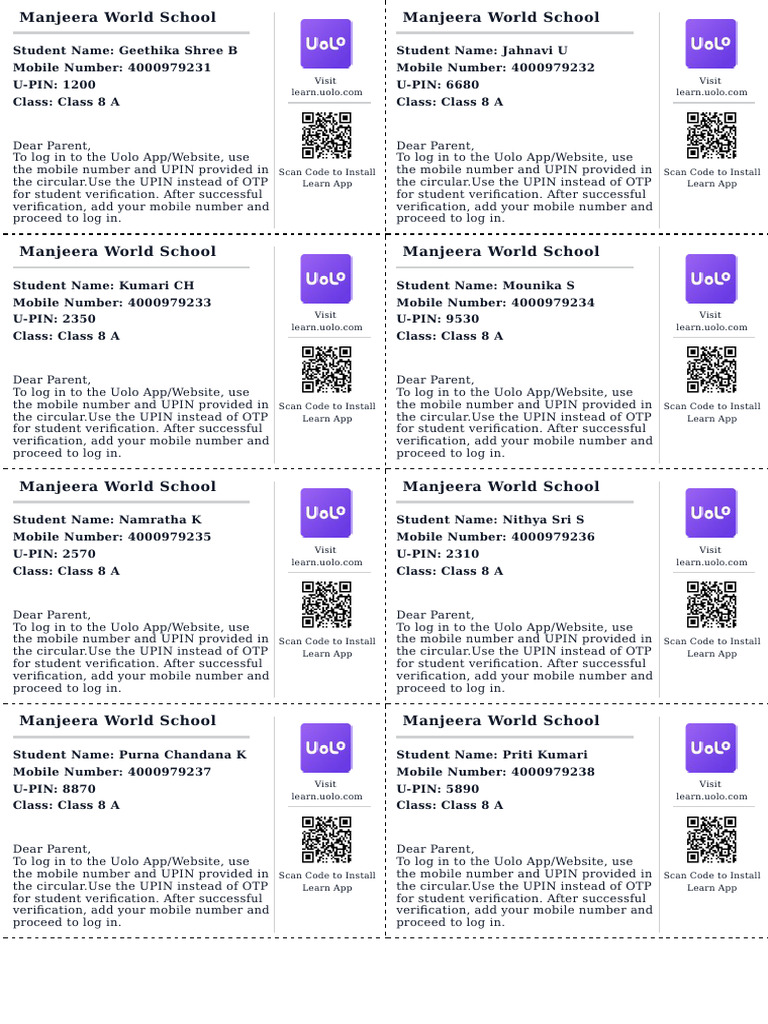 Manjeera World School

Student Name: Geethika Shree B
Mobile Number: 4000979231
U-PIN: 1200
Class: Class 8 A

Dear Parent,
To log in to the Uolo App/Website, use the mobile number and UPIN provided in the circular.Use the UPIN instead of OTP for student verification. After successful verification, add your mobile number and proceed to log in.

Uolo
Visit learn.uolo.com
Scan Code to Install Learn App

Manjeera World School

Student Name: Jahnavi U
Mobile Number: 4000979232
U-PIN: 6680
Class: Class 8 A

Dear Parent,
To log in to the Uolo App/Website, use the mobile number and UPIN provided in the circular.Use the UPIN instead of OTP for student verification. After successful verification, add your mobile number and proceed to log in.

Uolo
Visit learn.uolo.com
Scan Code to Install Learn App

Manjeera World School

Student Name: Kumari CH
Mobile Number: 4000979233
U-PIN: 2350
Class: Class 8 A

Dear Parent,
To log in to the Uolo App/Website, use the mobile number and UPIN provided in the circular.Use the UPIN instead of OTP for student verification. After successful verification, add your mobile number and proceed to log in.

Uolo
Visit learn.uolo.com
Scan Code to Install Learn App

Manjeera World School

Student Name: Mounika S
Mobile Number: 4000979234
U-PIN: 9530
Class: Class 8 A

Dear Parent,
To log in to the Uolo App/Website, use the mobile number and UPIN provided in the circular.Use the UPIN instead of OTP for student verification. After successful verification, add your mobile number and proceed to log in.

Uolo
Visit learn.uolo.com
Scan Code to Install Learn App

Manjeera World School

Student Name: Namratha K
Mobile Number: 4000979235
U-PIN: 2570
Class: Class 8 A

Dear Parent,
To log in to the Uolo App/Website, use the mobile number and UPIN provided in the circular.Use the UPIN instead of OTP for student verification. After successful verification, add your mobile number and proceed to log in.

Uolo
Visit learn.uolo.com
Scan Code to Install Learn App

Manjeera World School

Student Name: Nithya Sri S
Mobile Number: 4000979236
U-PIN: 2310
Class: Class 8 A

Dear Parent,
To log in to the Uolo App/Website, use the mobile number and UPIN provided in the circular.Use the UPIN instead of OTP for student verification. After successful verification, add your mobile number and proceed to log in.

Uolo
Visit learn.uolo.com
Scan Code to Install Learn App

Manjeera World School

Student Name: Purna Chandana K
Mobile Number: 4000979237
U-PIN: 8870
Class: Class 8 A

Dear Parent,
To log in to the Uolo App/Website, use the mobile number and UPIN provided in the circular.Use the UPIN instead of OTP for student verification. After successful verification, add your mobile number and proceed to log in.

Uolo
Visit learn.uolo.com
Scan Code to Install Learn App

Manjeera World School

Student Name: Priti Kumari
Mobile Number: 4000979238
U-PIN: 5890
Class: Class 8 A

Dear Parent,
To log in to the Uolo App/Website, use the mobile number and UPIN provided in the circular.Use the UPIN instead of OTP for student verification. After successful verification, add your mobile number and proceed to log in.

Uolo
Visit learn.uolo.com
Scan Code to Install Learn App